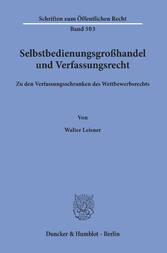 Schriften zum Öffentlichen Recht
Band 503

Selbstbedienungsgroßhandel und Verfassungsrecht

Zu den Verfassungsschranken des Wettbewerbsrechts

Von

Walter Leisner

Duncker & Humblot · Berlin